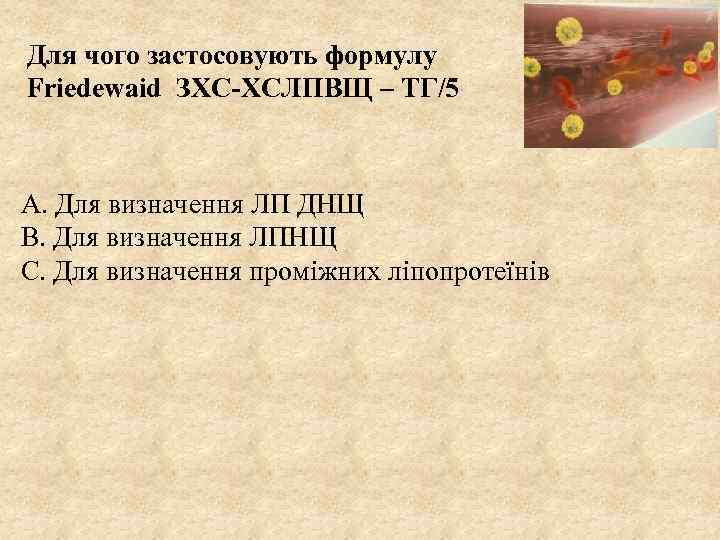 Для чого застосовують формулу Friedewaid ЗХС-ХСЛПВЩ – ТГ/5

А. Для визначення ЛП ДНЩ
В. Для визначення ЛПНЩ
С. Для визначення проміжних ліпопротеїнів